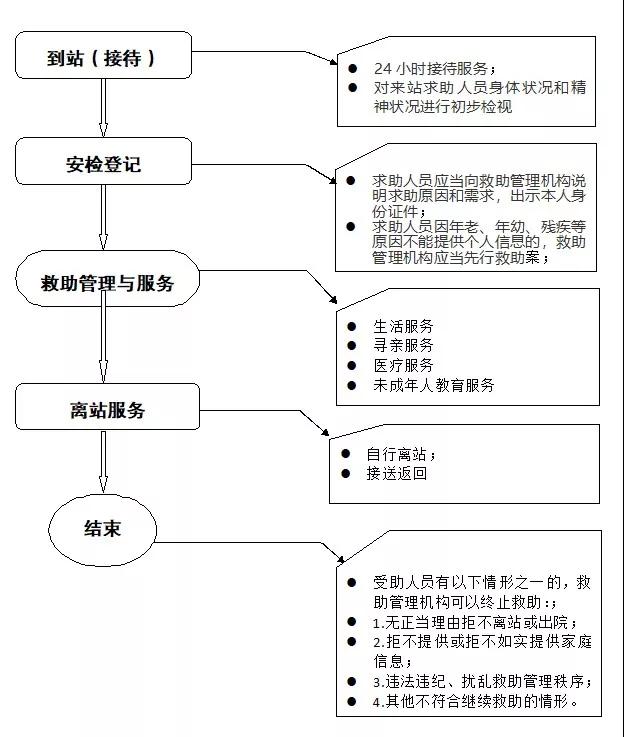 到站（接待）

- 24 小时接待服务；
- 对来站求助人员身体状况和精神状况进行初步检视

安检登记

- 求助人员应当向救助管理机构说明求助原因和需求，出示本人身份证件；
- 求助人员因年老、年幼、残疾等原因不能提供个人信息的，救助管理机构应当先行救助案；

救助管理与服务

- 生活服务
- 寻亲服务
- 医疗服务
- 未成年人教育服务

离站服务

- 自行离站；
- 接送返回

结束

- 受助人员有以下情形之一的，救助管理机构可以终止救助：;
- 1.无正当理由拒不离站或出院；
- 2.拒不提供或拒不如实提供家庭信息；
- 3.违法违纪、扰乱救助管理秩序；
- 4.其他不符合继续救助的情形。